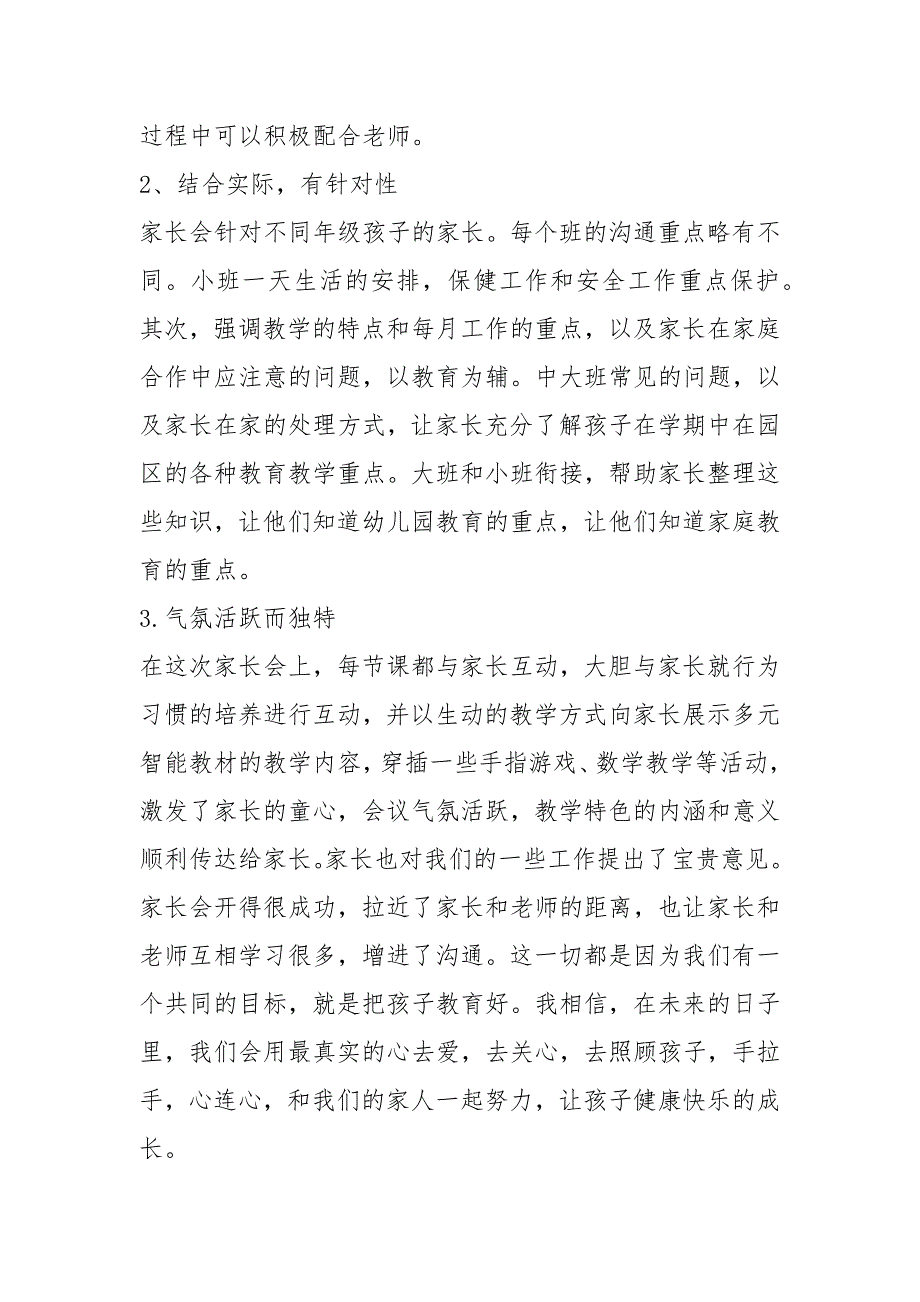 过程中可以积极配合老师。

2、结合实际，有针对性

家长会针对不同年级孩子的家长。每个班的沟通重点略有不同。小班一天生活的安排，保健工作和安全工作重点保护。其次，强调教学的特点和每月工作的重点，以及家长在家庭合作中应注意的问题，以教育为辅。中大班常见的问题，以及家长在家的处理方式，让家长充分了解孩子在学期中在园区的各种教育教学重点。大班和小班衔接，帮助家长整理这些知识，让他们知道幼儿园教育的重点，让他们知道家庭教育的重点。

3.气氛活跃而独特

在这次家长会上，每节课都与家长互动，大胆与家长就行为习惯的培养进行互动，并以生动的教学方式向家长展示多元智能教材的教学内容，穿插一些手指游戏、数学教学等活动，激发了家长的童心，会议气氛活跃，教学特色的内涵和意义顺利传达给家长。家长也对我们的一些工作提出了宝贵意见。家长会开得很成功，拉近了家长和老师的距离，也让家长和老师互相学习很多，增进了沟通。这一切都是因为我们有一个共同的目标，就是把孩子教育好。我相信，在未来的日子里，我们会用最真实的心去爱，去关心，去照顾孩子，手拉手，心连心，和我们的家人一起努力，让孩子健康快乐的成长。